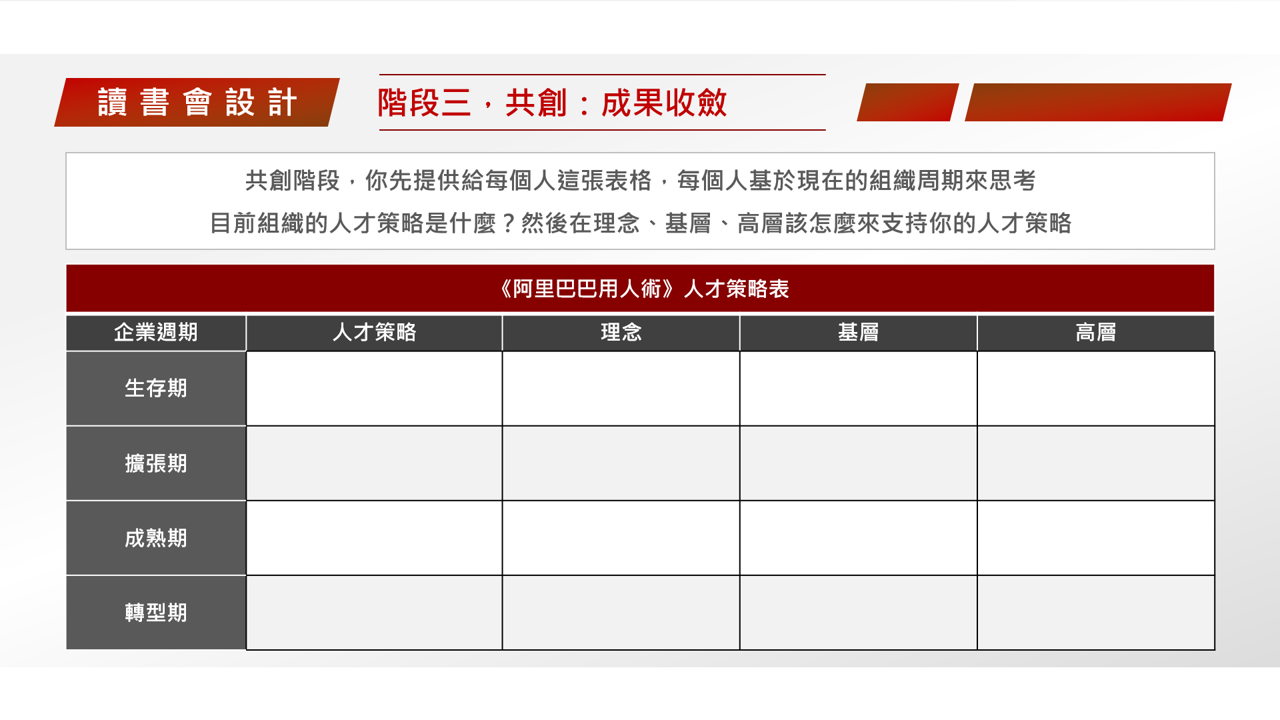 讀書會設計

階段三，共創：成果收斂

共創階段，你先提供給每個人這張表格，每個人基於現在的組織周期來思考
目前組織的人才策略是什麼？然後在理念、基層、高層該怎麼來支持你的人才策略

《阿里巴巴用人術》人才策略表

| 企業週期 | 人才策略 | 理念 | 基層 | 高層 |
|---|---|---|---|---|
| 生存期 | | | | |
| 擴張期 | | | | |
| 成熟期 | | | | |
| 轉型期 | | | | |